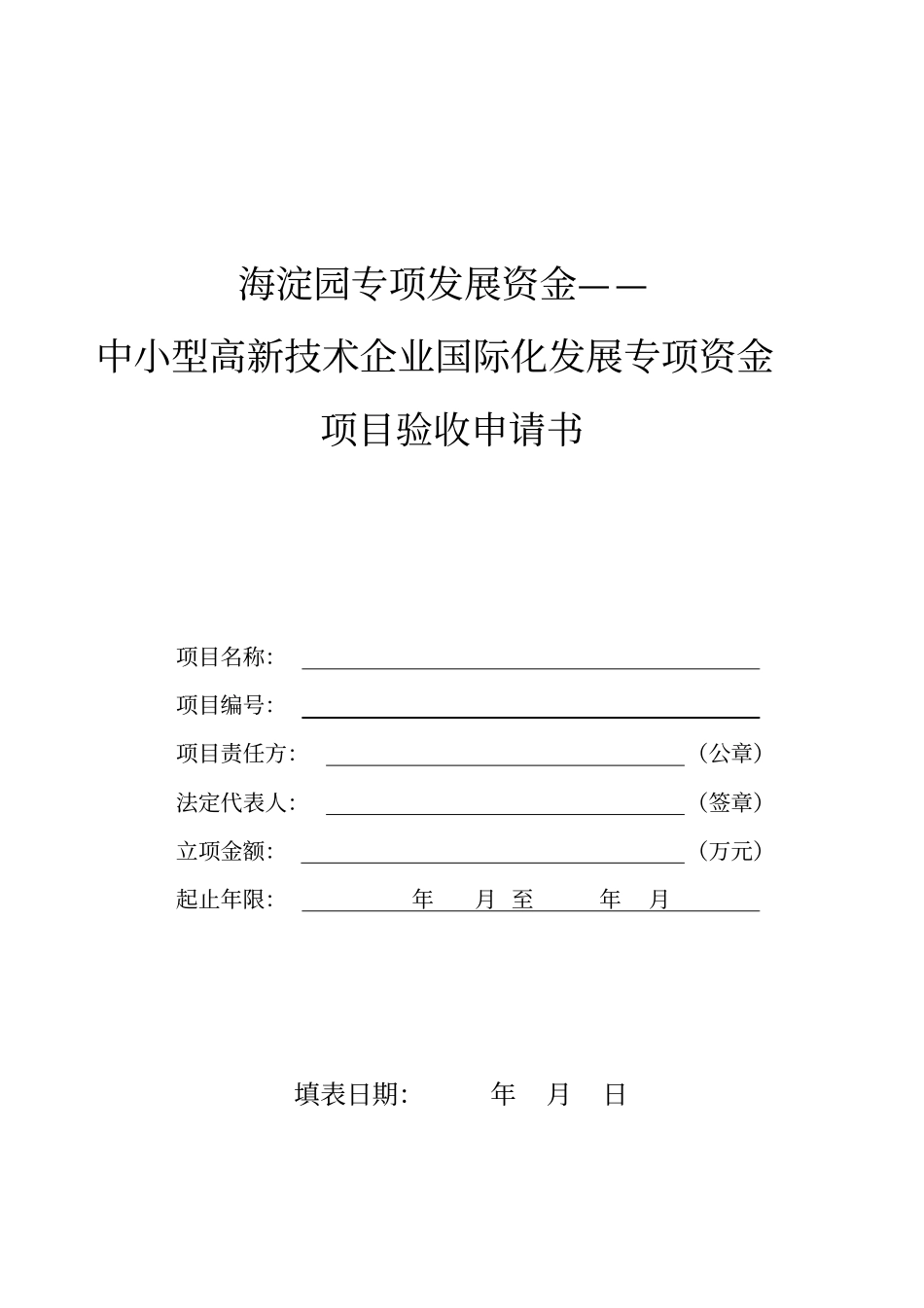 海淀园专项发展资金——
中小型高新技术企业国际化发展专项资金
项目验收申请书

项目名称：

项目编号：

项目责任方：（公章）

法定代表人：（签章）

立项金额：（万元）

起止年限： 年 月 至 年 月

填表日期： 年 月 日